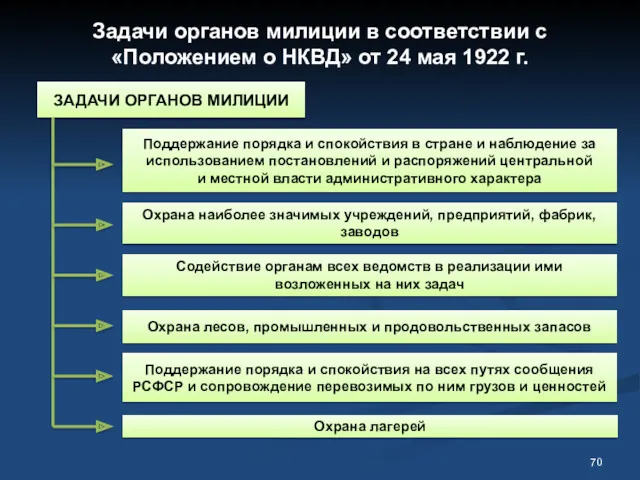 Задачи органов милиции в соответствии с «Положением о НКВД» от 24 мая 1922 г.

ЗАДАЧИ ОРГАНОВ МИЛИЦИИ

Поддержание порядка и спокойствия в стране и наблюдение за использованием постановлений и распоряжений центральной и местной власти административного характера

Охрана наиболее значимых учреждений, предприятий, фабрик, заводов

Содействие органам всех ведомств в реализации ими возложенных на них задач

Охрана лесов, промышленных и продовольственных запасов

Поддержание порядка и спокойствия на всех путях сообщения РСФСР и сопровождение перевозимых по ним грузов и ценностей

Охрана лагерей

70